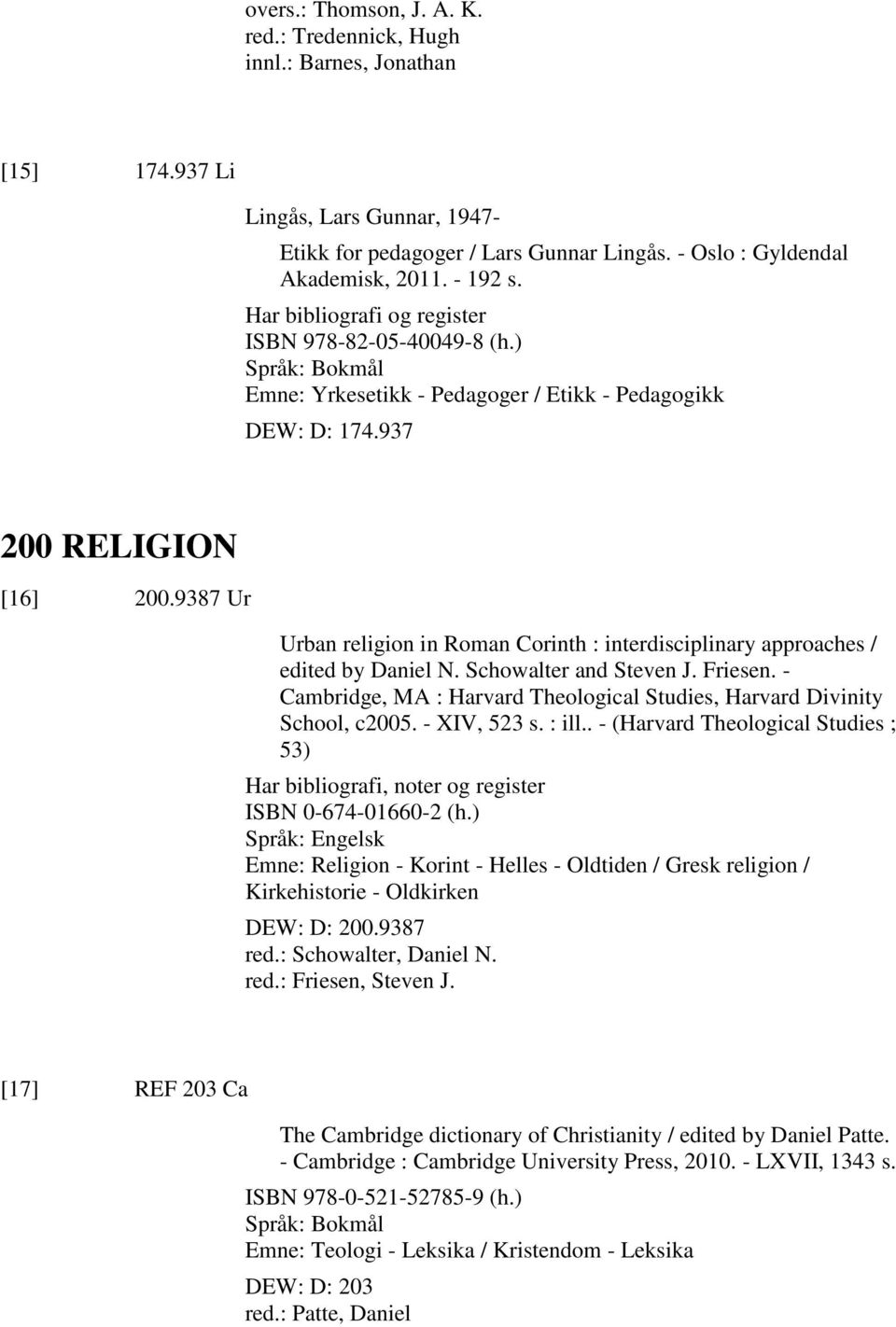 overs.: Thomson, J. A. K.
red.: Tredennick, Hugh
innl.: Barnes, Jonathan

[15] 174.937 Li

Lingås, Lars Gunnar, 1947-

Etikk for pedagoger / Lars Gunnar Lingås. - Oslo : Gyldendal Akademisk, 2011. - 192 s.

Har bibliografi og register
ISBN 978-82-05-40049-8 (h.)
Språk: Bokmål
Emne: Yrkesetikk - Pedagoger / Etikk - Pedagogikk

DEW: D: 174.937

200 RELIGION

[16] 200.9387 Ur

Urban religion in Roman Corinth : interdisciplinary approaches / edited by Daniel N. Schowalter and Steven J. Friesen. - Cambridge, MA : Harvard Theological Studies, Harvard Divinity School, c2005. - XIV, 523 s. : ill.. - (Harvard Theological Studies ; 53)

Har bibliografi, noter og register
ISBN 0-674-01660-2 (h.)
Språk: Engelsk
Emne: Religion - Korint - Helles - Oldtiden / Gresk religion / Kirkehistorie - Oldkirken

DEW: D: 200.9387
red.: Schowalter, Daniel N.
red.: Friesen, Steven J.

[17] REF 203 Ca

The Cambridge dictionary of Christianity / edited by Daniel Patte. - Cambridge : Cambridge University Press, 2010. - LXVII, 1343 s.

ISBN 978-0-521-52785-9 (h.)
Språk: Bokmål
Emne: Teologi - Leksika / Kristendom - Leksika

DEW: D: 203
red.: Patte, Daniel